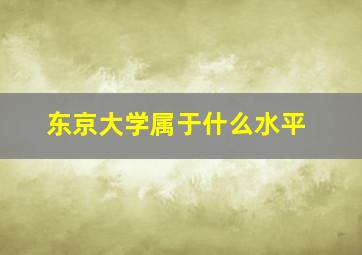 东京大学属于什么水平